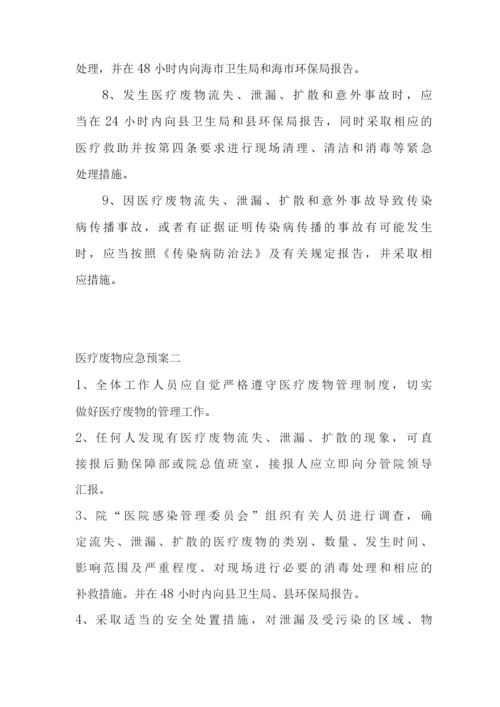 处理，并在48小时内向海市卫生局和海市环保局报告。

8、发生医疗废物流失、泄漏、扩散和意外事故时，应当在24小时内向县卫生局和县环保局报告，同时采取相应的医疗救助并按第四条要求进行现场清理、清洁和消毒等紧急处理措施。

9、因医疗废物流失、泄漏、扩散和意外事故导致传染病传播事故，或者有证据证明传染病传播的事故有可能发生时，应当按照《传染病防治法》及有关规定报告，并采取相应措施。

医疗废物应急预案二

1、全体工作人员应自觉严格遵守医疗废物管理制度，切实做好医疗废物的管理工作。

2、任何人发现有医疗废物流失、泄漏、扩散的现象，可直接报后勤保障部或院总值班室，接报人应立即向分管院领导汇报。

3、院“医院感染管理委员会”组织有关人员进行调查，确定流失、泄漏、扩散的医疗废物的类别、数量、发生时间、影响范围及严重程度。对现场进行必要的消毒处理和相应的补救措施。并在48小时内向县卫生局、县环保局报告。

4、采取适当的安全处置措施，对泄漏及受污染的区域、物